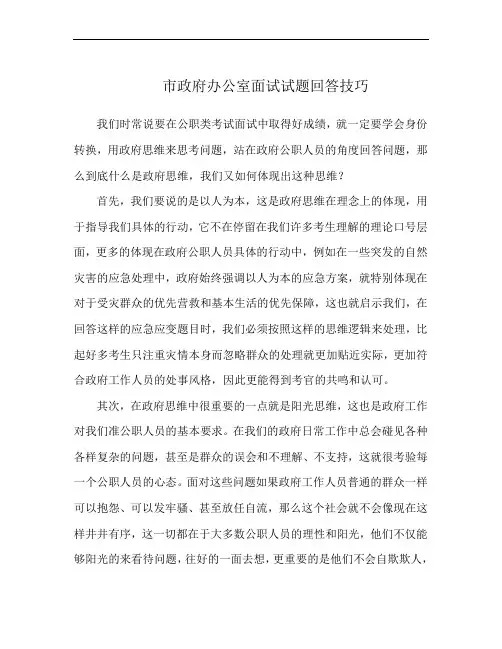 市政府办公室面试试题回答技巧

我们时常说要在公职类考试面试中取得好成绩，就一定要学会身份转换，用政府思维来思考问题，站在政府公职人员的角度回答问题，那么到底什么是政府思维，我们又如何体现出这种思维？

首先，我们要说的是以人为本，这是政府思维在理念上的体现，用于指导我们具体的行动，它不在停留在我们许多考生理解的理论口号层面，更多的体现在政府公职人员具体的行动中，例如在一些突发的自然灾害的应急处理中，政府始终强调以人为本的应急方案，就特别体现在对于受灾群众的优先营救和基本生活的优先保障，这也就启示我们，在回答这样的应急应变题目时，我们必须按照这样的思维逻辑来处理，比起好多考生只注重灾情本身而忽略群众的处理就更加贴近实际，更加符合政府工作人员的处事风格，因此更能得到考官的共鸣和认可。

其次，在政府思维中很重要的一点就是阳光思维，这也是政府工作对我们准公职人员的基本要求。在我们的政府日常工作中总会碰见各种各样复杂的问题，甚至是群众的误会和不理解、不支持，这就很考验每一个公职人员的心态。面对这些问题如果政府工作人员普通的群众一样可以抱怨、可以发牢骚、甚至放任自流，那么这个社会就不会像现在这样井井有序，这一切都在于大多数公职人员的理性和阳光，他们不仅能够阳光的来看待问题，往好的一面去想，更重要的是他们不会自欺欺人，